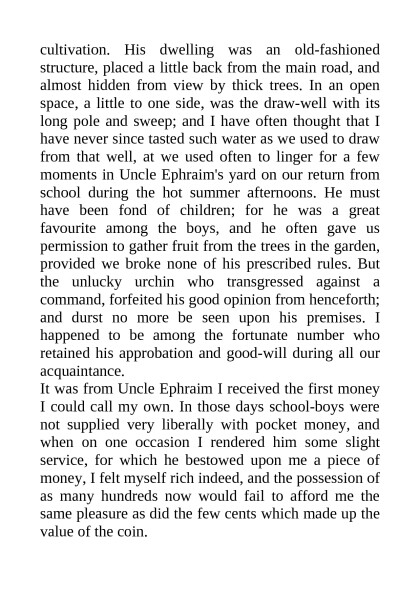 cultivation. His dwelling was an old-fashioned structure, placed a little back from the main road, and almost hidden from view by thick trees. In an open space, a little to one side, was the draw-well with its long pole and sweep; and I have often thought that I have never since tasted such water as we used to draw from that well, at we used often to linger for a few moments in Uncle Ephraim's yard on our return from school during the hot summer afternoons. He must have been fond of children; for he was a great favourite among the boys, and he often gave us permission to gather fruit from the trees in the garden, provided we broke none of his prescribed rules. But the unlucky urchin who transgressed against a command, forfeited his good opinion from henceforth; and durst no more be seen upon his premises. I happened to be among the fortunate number who retained his approbation and good-will during all our acquaintance.
It was from Uncle Ephraim I received the first money I could call my own. In those days school-boys were not supplied very liberally with pocket money, and when on one occasion I rendered him some slight service, for which he bestowed upon me a piece of money, I felt myself rich indeed, and the possession of as many hundreds now would fail to afford me the same pleasure as did the few cents which made up the value of the coin.